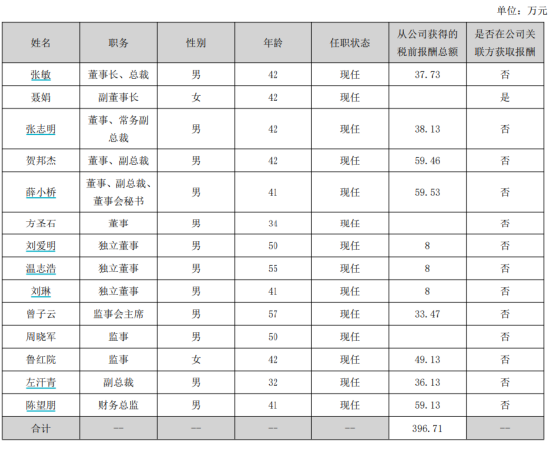 单位：万元

| 姓名 | 职务 | 性别 | 年龄 | 任职状态 | 从公司获得的税前报酬总额 | 是否在公司关联方获取报酬 |
|---|---|---|---|---|---|---|
| 张敏 | 董事长、总裁 | 男 | 42 | 现任 | 37.73 | 否 |
| 聂娟 | 副董事长 | 女 | 42 | 现任 | | 是 |
| 张志明 | 董事、常务副总裁 | 男 | 42 | 现任 | 38.13 | 否 |
| 贺邦杰 | 董事、副总裁 | 男 | 42 | 现任 | 59.46 | 否 |
| 薛小桥 | 董事、副总裁、董事会秘书 | 男 | 41 | 现任 | 59.53 | 否 |
| 方圣石 | 董事 | 男 | 34 | 现任 | | 否 |
| 刘爱明 | 独立董事 | 男 | 50 | 现任 | 8 | 否 |
| 温志浩 | 独立董事 | 男 | 55 | 现任 | 8 | 否 |
| 刘琳 | 独立董事 | 男 | 41 | 现任 | 8 | 否 |
| 曾子云 | 监事会主席 | 男 | 57 | 现任 | 33.47 | 否 |
| 周晓军 | 监事 | 男 | 50 | 现任 | | 否 |
| 鲁红院 | 监事 | 女 | 42 | 现任 | 49.13 | 否 |
| 左汗青 | 副总裁 | 男 | 32 | 现任 | 36.13 | 否 |
| 陈望朋 | 财务总监 | 男 | 41 | 现任 | 59.13 | 否 |
| 合计 | -- | -- | -- | -- | 396.71 | -- |